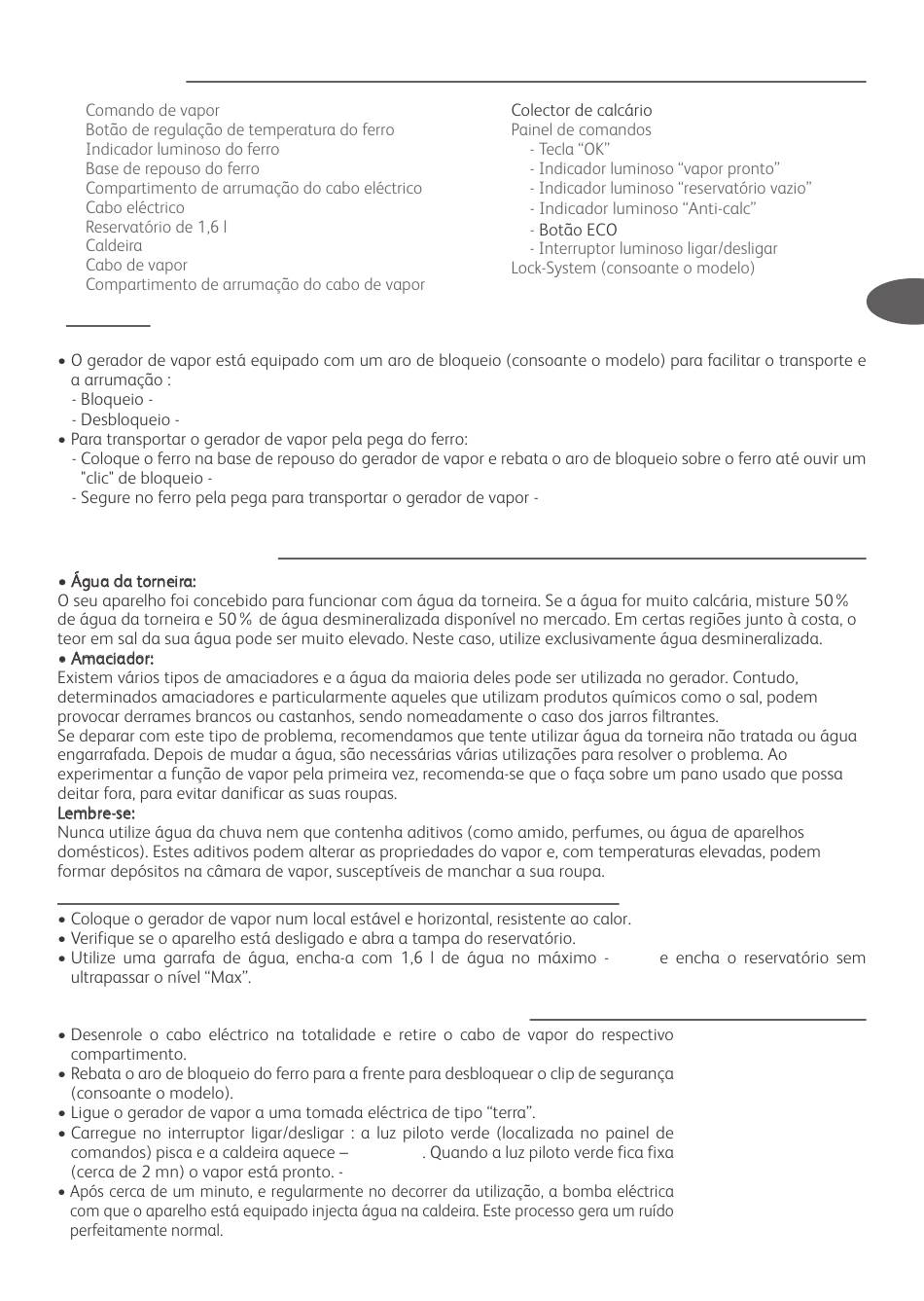 Comando de vapor
Botão de regulação de temperatura do ferro
Indicador luminoso do ferro
Base de repouso do ferro
Compartimento de arrumação do cabo eléctrico
Cabo eléctrico
Reservatório de 1,6 l
Caldeira
Cabo de vapor
Compartimento de arrumação do cabo de vapor

Colector de calcário
Painel de comandos
- Tecla “OK”
- Indicador luminoso “vapor pronto”
- Indicador luminoso “reservatório vazio”
- Indicador luminoso “Anti-calc”
- Botão ECO
- Interruptor luminoso ligar/desligar
Lock-System (consoante o modelo)

• O gerador de vapor está equipado com um aro de bloqueio (consoante o modelo) para facilitar o transporte e a arrumação :
- Bloqueio -
- Desbloqueio -
• Para transportar o gerador de vapor pela pega do ferro:
- Coloque o ferro na base de repouso do gerador de vapor e rebata o aro de bloqueio sobre o ferro até ouvir um "clic" de bloqueio -
- Segure no ferro pela pega para transportar o gerador de vapor -

• Água da torneira:
O seu aparelho foi concebido para funcionar com água da torneira. Se a água for muito calcária, misture 50% de água da torneira e 50% de água desmineralizada disponível no mercado. Em certas regiões junto à costa, o teor em sal da sua água pode ser muito elevado. Neste caso, utilize exclusivamente água desmineralizada.
• Amaciador:
Existem vários tipos de amaciadores e a água da maioria deles pode ser utilizada no gerador. Contudo, determinados amaciadores e particularmente aqueles que utilizam produtos químicos como o sal, podem provocar derrames brancos ou castanhos, sendo nomeadamente o caso dos jarros filtrantes.
Se deparar com este tipo de problema, recomendamos que tente utilizar água da torneira não tratada ou água engarrafada. Depois de mudar a água, são necessárias várias utilizações para resolver o problema. Ao experimentar a função de vapor pela primeira vez, recomenda-se que o faça sobre um pano usado que possa deitar fora, para evitar danificar as suas roupas.
Lembre-se:
Nunca utilize água da chuva nem que contenha aditivos (como amido, perfumes, ou água de aparelhos domésticos). Estes aditivos podem alterar as propriedades do vapor e, com temperaturas elevadas, podem formar depósitos na câmara de vapor, susceptíveis de manchar a sua roupa.

• Coloque o gerador de vapor num local estável e horizontal, resistente ao calor.
• Verifique se o aparelho está desligado e abra a tampa do reservatório.
• Utilize uma garrafa de água, encha-a com 1,6 l de água no máximo - e encha o reservatório sem ultrapassar o nível “Max”.

• Desenrole o cabo eléctrico na totalidade e retire o cabo de vapor do respectivo compartimento.
• Rebata o aro de bloqueio do ferro para a frente para desbloquear o clip de segurança (consoante o modelo).
• Ligue o gerador de vapor a uma tomada eléctrica de tipo “terra”.
• Carregue no interruptor ligar/desligar : a luz piloto verde (localizada no painel de comandos) pisca e a caldeira aquece – . Quando a luz piloto verde fica fixa (cerca de 2 mn) o vapor está pronto. -
• Após cerca de um minuto, e regularmente no decorrer da utilização, a bomba eléctrica com que o aparelho está equipado injecta água na caldeira. Este processo gera um ruído perfeitamente normal.